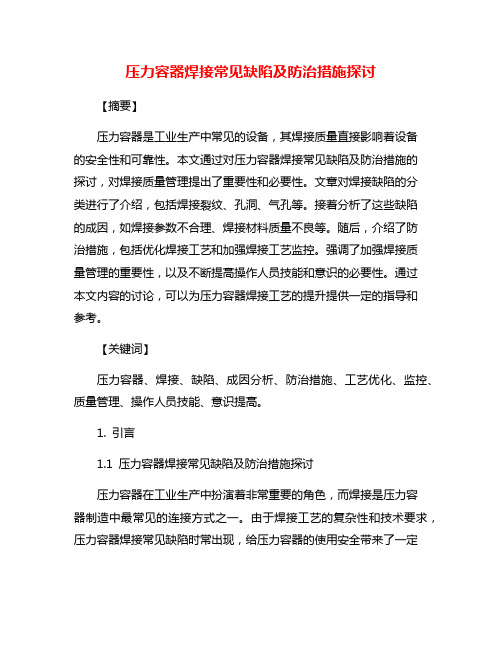 压力容器焊接常见缺陷及防治措施探讨

【摘要】

压力容器是工业生产中常见的设备，其焊接质量直接影响着设备的安全性和可靠性。本文通过对压力容器焊接常见缺陷及防治措施的探讨，对焊接质量管理提出了重要性和必要性。文章对焊接缺陷的分类进行了介绍，包括焊接裂纹、孔洞、气孔等。接着分析了这些缺陷的成因，如焊接参数不合理、焊接材料质量不良等。随后，介绍了防治措施，包括优化焊接工艺和加强焊接工艺监控。强调了加强焊接质量管理的重要性，以及不断提高操作人员技能和意识的必要性。通过本文内容的讨论，可以为压力容器焊接工艺的提升提供一定的指导和参考。

【关键词】

压力容器、焊接、缺陷、成因分析、防治措施、工艺优化、监控、质量管理、操作人员技能、意识提高。

1. 引言

1.1 压力容器焊接常见缺陷及防治措施探讨

压力容器在工业生产中扮演着非常重要的角色，而焊接是压力容器制造中最常见的连接方式之一。由于焊接工艺的复杂性和技术要求，压力容器焊接常见缺陷时常出现，给压力容器的使用安全带来了一定